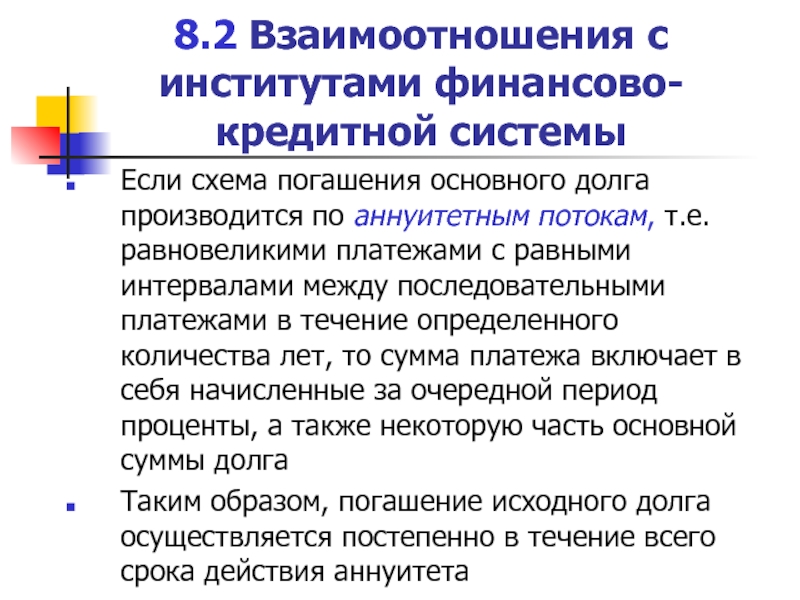 8.2 Взаимоотношения с институтами финансово-кредитной системы

Если схема погашения основного долга производится по аннуитетным потокам, т.е. равновеликими платежами с равными интервалами между последовательными платежами в течение определенного количества лет, то сумма платежа включает в себя начисленные за очередной период проценты, а также некоторую часть основной суммы долга

Таким образом, погашение исходного долга осуществляется постепенно в течение всего срока действия аннуитета